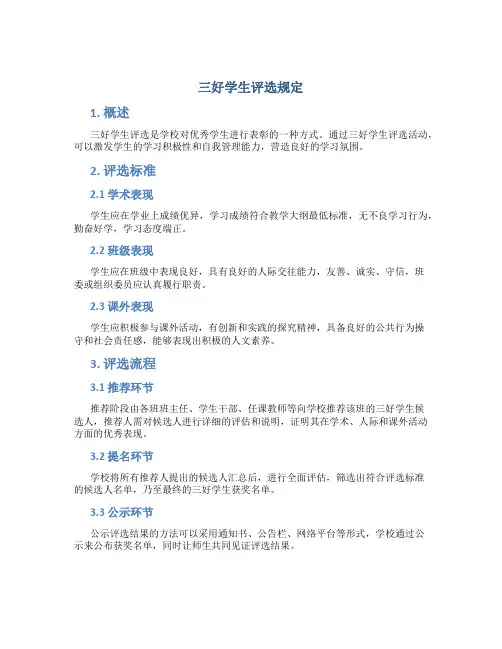 三好学生评选规定

1. 概述

三好学生评选是学校对优秀学生进行表彰的一种方式。通过三好学生评选活动，可以激发学生的学习积极性和自我管理能力，营造良好的学习氛围。

2. 评选标准

2.1 学术表现

学生应在学业上成绩优异，学习成绩符合教学大纲最低标准，无不良学习行为，勤奋好学，学习态度端正。

2.2 班级表现

学生应在班级中表现良好，具有良好的人际交往能力，友善、诚实、守信，班委或组织委员应认真履行职责。

2.3 课外表现

学生应积极参与课外活动，有创新和实践的探究精神，具备良好的公共行为操守和社会责任感，能够表现出积极的人文素养。

3. 评选流程

3.1 推荐环节

推荐阶段由各班班主任、学生干部、任课教师等向学校推荐该班的三好学生候选人，推荐人需对候选人进行详细的评估和说明，证明其在学术、人际和课外活动方面的优秀表现。

3.2 提名环节

学校将所有推荐人提出的候选人汇总后，进行全面评估，筛选出符合评选标准的候选人名单，乃至最终的三好学生获奖名单。

3.3 公示环节

公示评选结果的方法可以采用通知书、公告栏、网络平台等形式，学校通过公示来公布获奖名单，同时让师生共同见证评选结果。